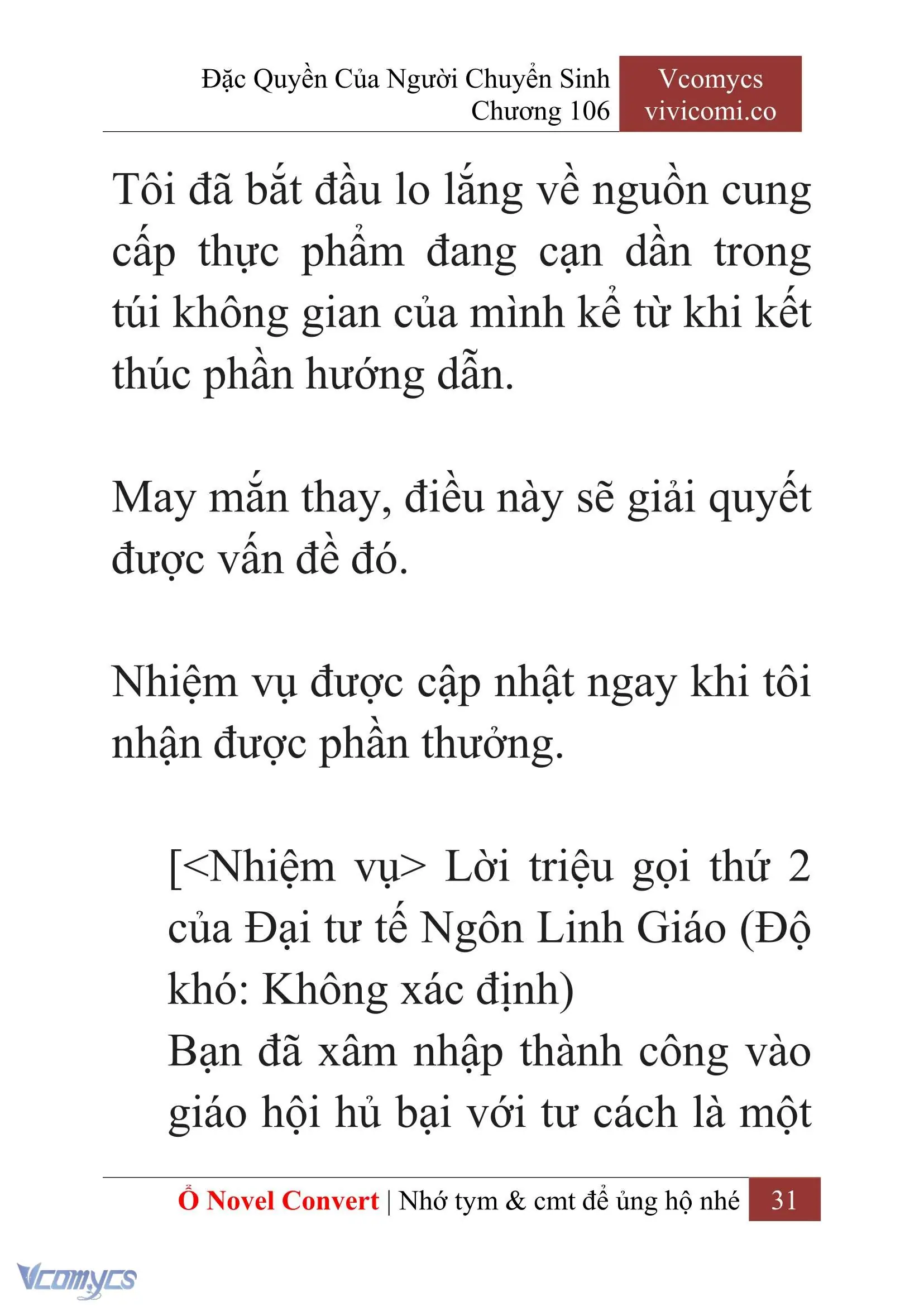 Đặc Quyền Của Người Chuyển Sinh
Chương 106

Vcomycs
vivicomi.co

Tôi đã bắt đầu lo lắng về nguồn cung cấp thực phẩm đang cạn dần trong túi không gian của mình kể từ khi kết thúc phần hướng dẫn.

May mắn thay, điều này sẽ giải quyết được vấn đề đó.

Nhiệm vụ được cập nhật ngay khi tôi nhận được phần thưởng.

[<Nhiệm vụ> Lời triệu gọi thứ 2 của Đại tư tế Ngôn Linh Giáo (Độ khó: Không xác định)
Bạn đã xâm nhập thành công vào giáo hội hủ bại với tư cách là một

Ổ Novel Convert | Nhớ tym & cmt để ủng hộ nhé 31

Vcomycs